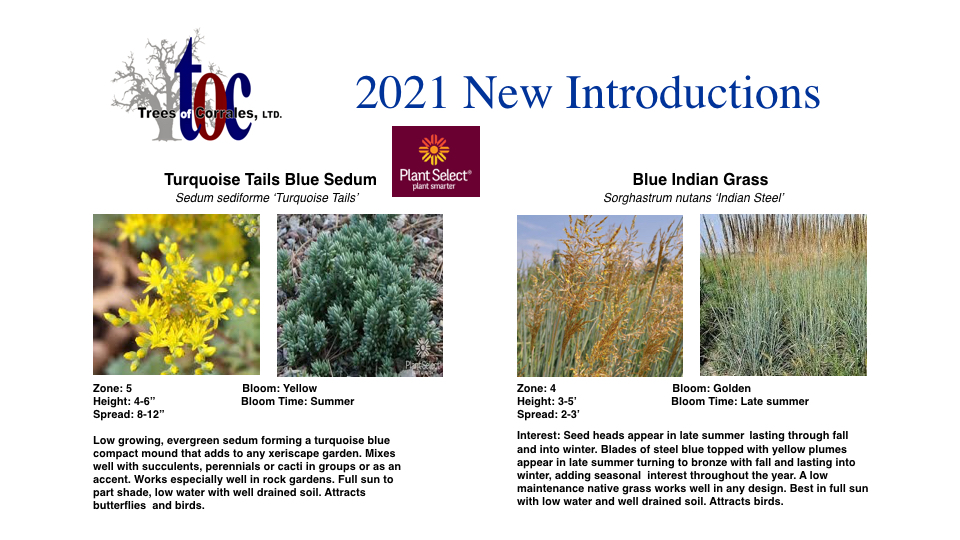 toc
Trees of Corrales, LTD.

2021 New Introductions

Plant Select®
plant smarter

Turquoise Tails Blue Sedum
Sedum sediforme 'Turquoise Tails'

Zone: 5
Height: 4-6"
Spread: 8-12"

Bloom: Yellow
Bloom Time: Summer

Low growing, evergreen sedum forming a turquoise blue compact mound that adds to any xeriscape garden. Mixes well with succulents, perennials or cacti in groups or as an accent. Works especially well in rock gardens. Full sun to part shade, low water with well drained soil. Attracts butterflies and birds.

Blue Indian Grass
Sorghastrum nutans 'Indian Steel'

Zone: 4
Height: 3-5'
Spread: 2-3'

Bloom: Golden
Bloom Time: Late summer

Interest: Seed heads appear in late summer lasting through fall and into winter. Blades of steel blue topped with yellow plumes appear in late summer turning to bronze with fall and lasting into winter, adding seasonal interest throughout the year. A low maintenance native grass works well in any design. Best in full sun with low water and well drained soil. Attracts birds.